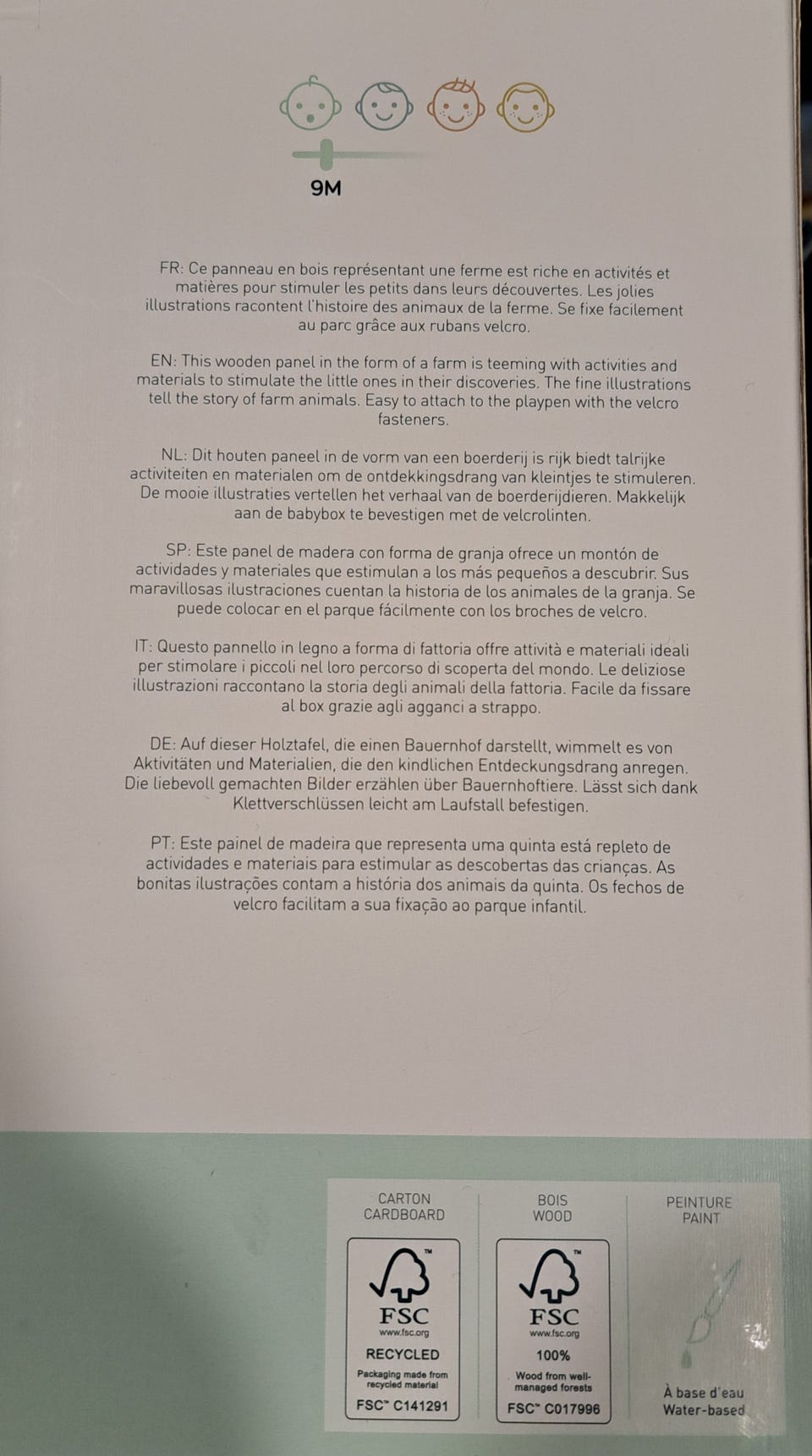 9M

FR: Ce panneau en bois représentant une ferme est riche en activités et matières pour stimuler les petits dans leurs découvertes. Les jolies illustrations racontent l'histoire des animaux de la ferme. Se fixe facilement au parc grâce aux rubans velcro.

EN: This wooden panel in the form of a farm is teeming with activities and materials to stimulate the little ones in their discoveries. The fine illustrations tell the story of farm animals. Easy to attach to the playpen with the velcro fasteners.

NL: Dit houten paneel in de vorm van een boerderij is rijk biedt talrijke activiteiten en materialen om de ontdekkingsdrang van kleintjes te stimuleren. De mooie illustraties vertellen het verhaal van de boerderijdieren. Makkelijk aan de babybox te bevestigen met de velcrolinten.

SP: Este panel de madera con forma de granja ofrece un montón de actividades y materiales que estimulan a los más pequeños a descubrir. Sus maravillosas ilustraciones cuentan la historia de los animales de la granja. Se puede colocar en el parque fácilmente con los broches de velcro.

IT: Questo pannello in legno a forma di fattoria offre attività e materiali ideali per stimolare i piccoli nel loro percorso di scoperta del mondo. Le deliziose illustrazioni raccontano la storia degli animali della fattoria. Facile da fissare al box grazie agli agganci a strappo.

DE: Auf dieser Holztafel, die einen Bauernhof darstellt, wimmelt es von Aktivitäten und Materialien, die den kindlichen Entdeckungsdrang anregen. Die liebevoll gemachten Bilder erzählen über Bauernhoftiere. Lässt sich dank Klettverschlüssen leicht am Laufstall befestigen.

PT: Este painel de madeira que representa uma quinta está repleto de actividades e materiais para estimular as descobertas das crianças. As bonitas ilustrações contam a história dos animais da quinta. Os fechos de velcro facilitam a sua fixação ao parque infantil.

CARTON
CARDBOARD

FSC
www.fsc.org
RECYCLED
Packaging made from recycled material
FSC™ C141291

BOIS
WOOD

FSC
www.fsc.org
100%
Wood from well-managed forests
FSC™ C017996

PEINTURE
PAINT

À base d'eau
Water-based